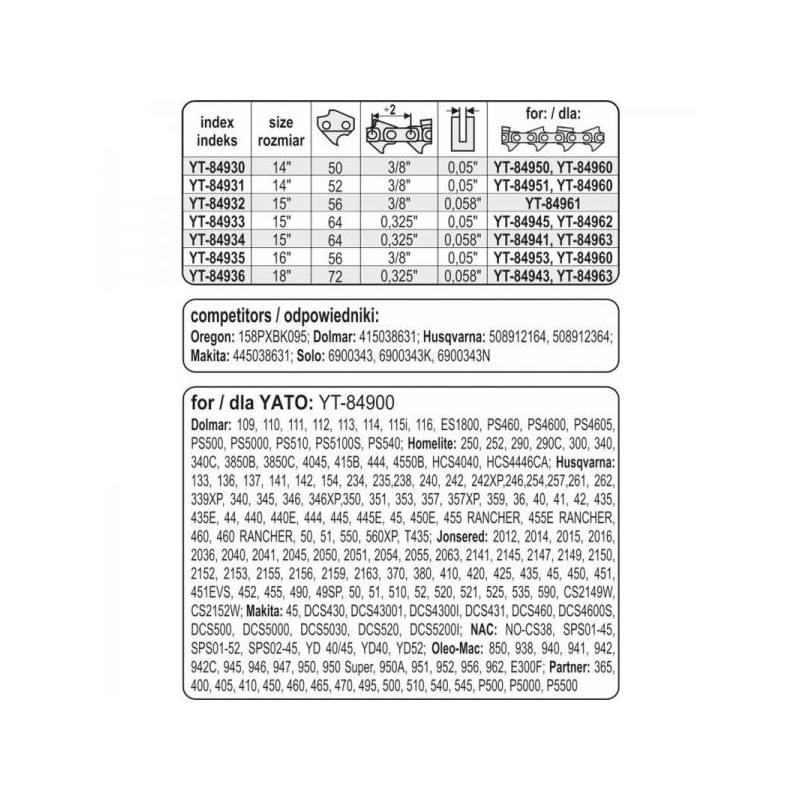 | index indeks | size rozmiar | | ÷2 | | for: / dla: |
|---|---|---|---|---|---|
| YT-84930 | 14" | 50 | 3/8" | 0,05" | YT-84950, YT-84960 |
| YT-84931 | 14" | 52 | 3/8" | 0,05" | YT-84951, YT-84960 |
| YT-84932 | 15" | 56 | 3/8" | 0,058" | YT-84961 |
| YT-84933 | 15" | 64 | 0,325" | 0,05" | YT-84945, YT-84962 |
| YT-84934 | 15" | 64 | 0,325" | 0,058" | YT-84941, YT-84963 |
| YT-84935 | 16" | 56 | 3/8" | 0,05" | YT-84953, YT-84960 |
| YT-84936 | 18" | 72 | 0,325" | 0,058" | YT-84943, YT-84963 |

competitors / odpowiedniki:
Oregon: 158PXBK095; Dolmar: 415038631; Husqvarna: 508912164, 508912364; Makita: 445038631; Solo: 6900343, 6900343K, 6900343N

for / dla YATO: YT-84900
Dolmar: 109, 110, 111, 112, 113, 114, 115i, 116, ES1800, PS460, PS4600, PS4605, PS500, PS5000, PS510, PS5100S, PS540; Homelite: 250, 252, 290, 290C, 300, 340, 340C, 3850B, 3850C, 4045, 415B, 444, 4550B, HCS4040, HCS4446CA; Husqvarna: 133, 136, 137, 141, 142, 154, 234, 235,238, 240, 242, 242XP,246,254,257,261, 262, 339XP, 340, 345, 346, 346XP,350, 351, 353, 357, 357XP, 359, 36, 40, 41, 42, 435, 435E, 44, 440, 440E, 444, 445, 445E, 45, 450E, 455 RANCHER, 455E RANCHER, 460, 460 RANCHER, 50, 51, 550, 560XP, T435; Jonsered: 2012, 2014, 2015, 2016, 2036, 2040, 2041, 2045, 2050, 2051, 2054, 2055, 2063, 2141, 2145, 2147, 2149, 2150, 2152, 2153, 2155, 2156, 2159, 2163, 370, 380, 410, 420, 425, 435, 45, 450, 451, 451EVS, 452, 455, 490, 49SP, 50, 51, 510, 52, 520, 521, 525, 535, 590, CS2149W, CS2152W; Makita: 45, DCS430, DCS43001, DCS4300I, DCS431, DCS460, DCS4600S, DCS500, DCS5000, DCS5030, DCS520, DCS5200I; NAC: NO-CS38, SPS01-45, SPS01-52, SPS02-45, YD 40/45, YD40, YD52; Oleo-Mac: 850, 938, 940, 941, 942, 942C, 945, 946, 947, 950, 950 Super, 950A, 951, 952, 956, 962, E300F; Partner: 365, 400, 405, 410, 450, 460, 465, 470, 495, 500, 510, 540, 545, P500, P5000, P5500